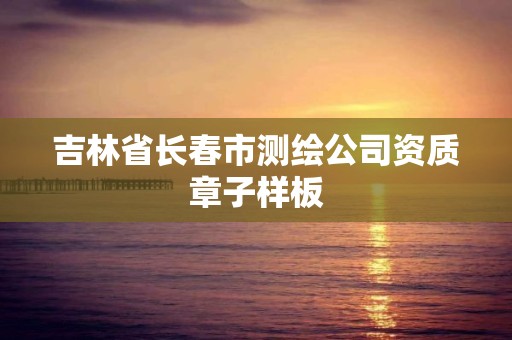 吉林省长春市测绘公司资质章子样板